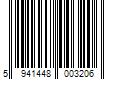 5 941448 003206